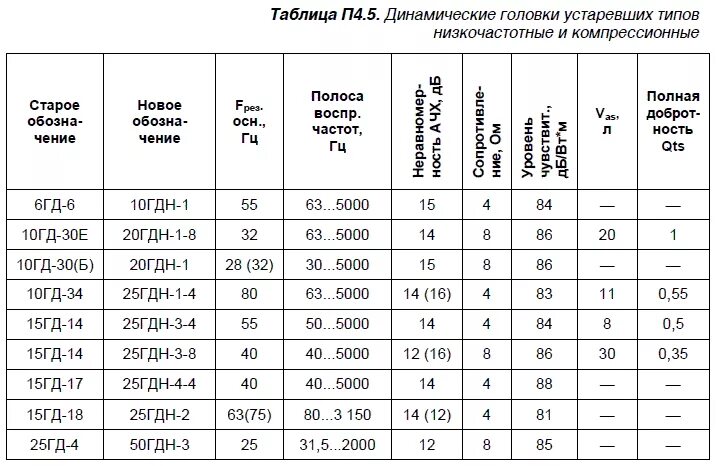 **Таблица П4.5.** Динамические головки устаревших типов низкочастотные и компрессионные

| Старое обозначение | Новое обозначение | $F_{рез.}$ осн., Гц | Полоса воспр. частот, Гц | Неравномерность АЧХ, дБ | Сопротивление, Ом | Уровень чувствит., дБ/Вт*м | $V_{as}$, л | Полная добротность Qts |
|---|---|---|---|---|---|---|---|---|
| 6ГД-6 | 10ГДН-1 | 55 | 63...5000 | 15 | 4 | 84 | — | — |
| 10ГД-30Е | 20ГДН-1-8 | 32 | 63...5000 | 14 | 8 | 86 | 20 | 1 |
| 10ГД-30(Б) | 20ГДН-1 | 28 (32) | 30...5000 | 15 | 8 | 86 | — | — |
| 10ГД-34 | 25ГДН-1-4 | 80 | 63...5000 | 14 (16) | 4 | 83 | 11 | 0,55 |
| 15ГД-14 | 25ГДН-3-4 | 55 | 50...5000 | 14 | 4 | 84 | 8 | 0,5 |
| 15ГД-14 | 25ГДН-3-8 | 40 | 40...5000 | 12 (16) | 8 | 86 | 30 | 0,35 |
| 15ГД-17 | 25ГДН-4-4 | 40 | 40...5000 | 14 | 4 | 88 | — | — |
| 15ГД-18 | 25ГДН-2 | 63(75) | 80...3 150 | 14 (12) | 4 | 81 | — | — |
| 25ГД-4 | 50ГДН-3 | 25 | 31,5...2000 | 12 | 8 | 85 | — | — |